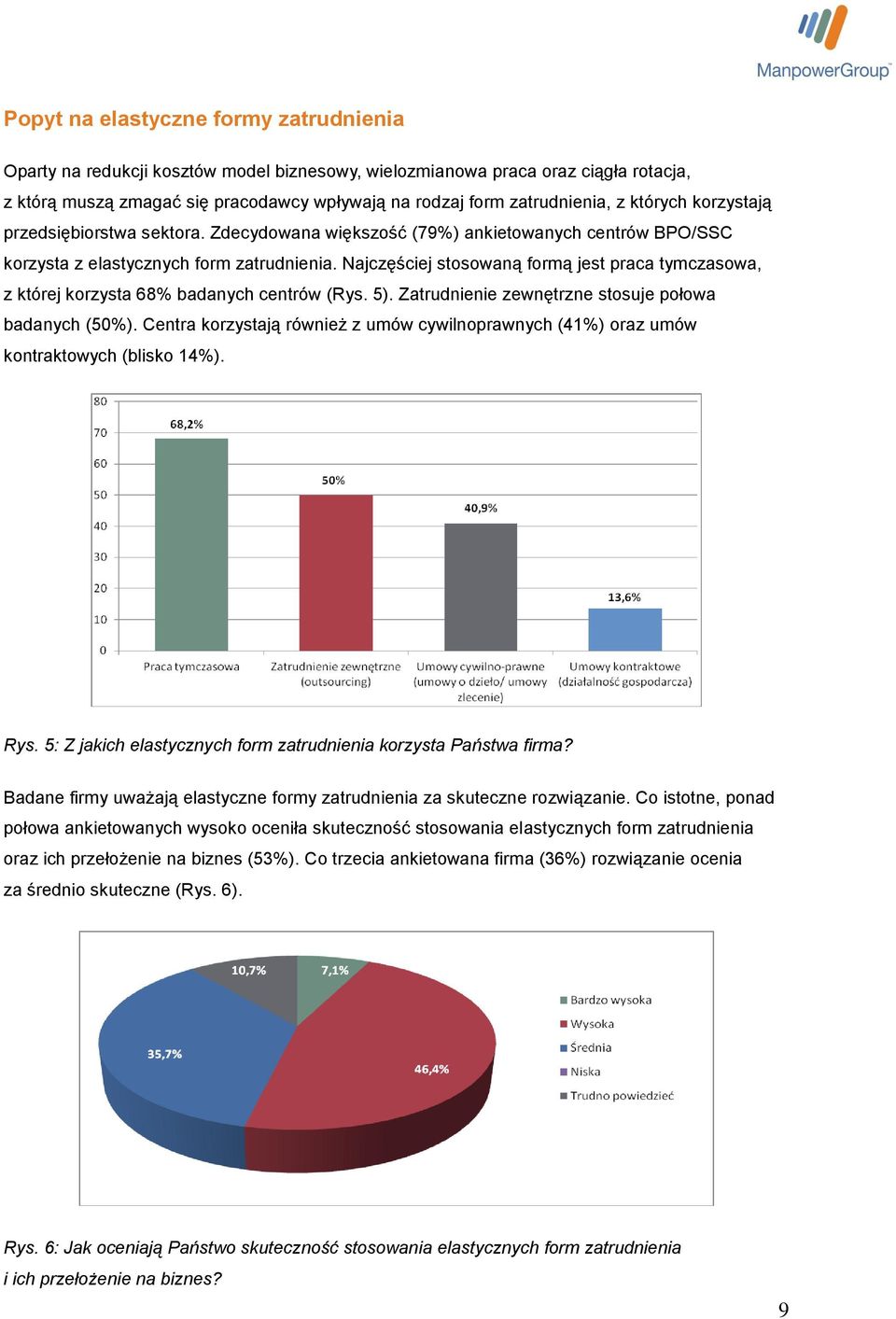 ManpowerGroup

Popyt na elastyczne formy zatrudnienia

Oparty na redukcji kosztów model biznesowy, wielozmianowa praca oraz ciągła rotacja, z którą muszą zmagać się pracodawcy wpływają na rodzaj form zatrudnienia, z których korzystają przedsiębiorstwa sektora. Zdecydowana większość (79%) ankietowanych centrów BPO/SSC korzysta z elastycznych form zatrudnienia. Najczęściej stosowaną formą jest praca tymczasowa, z której korzysta 68% badanych centrów (Rys. 5). Zatrudnienie zewnętrzne stosuje połowa badanych (50%). Centra korzystają również z umów cywilnoprawnych (41%) oraz umów kontraktowych (blisko 14%).

80
70
60
50
40
30
20
10
0
68,2%
50%
40,9%
13,6%
Praca tymczasowa
Zatrudnienie zewnętrzne (outsourcing)
Umowy cywilno-prawne (umowy o dzieło/ umowy zlecenie)
Umowy kontraktowe (działalność gospodarcza)

Rys. 5: Z jakich elastycznych form zatrudnienia korzysta Państwa firma?

Badane firmy uważają elastyczne formy zatrudnienia za skuteczne rozwiązanie. Co istotne, ponad połowa ankietowanych wysoko oceniła skuteczność stosowania elastycznych form zatrudnienia oraz ich przełożenie na biznes (53%). Co trzecia ankietowana firma (36%) rozwiązanie ocenia za średnio skuteczne (Rys. 6).

10,7%
7,1%
35,7%
46,4%
Bardzo wysoka
Wysoka
Średnia
Niska
Trudno powiedzieć

Rys. 6: Jak oceniają Państwo skuteczność stosowania elastycznych form zatrudnienia i ich przełożenie na biznes?

9